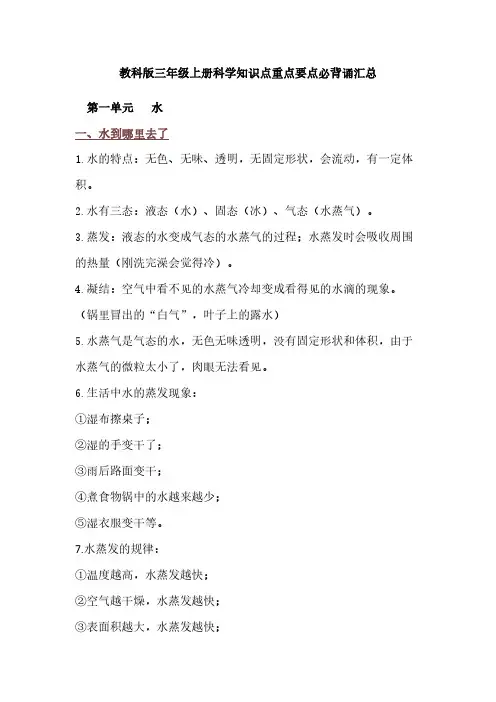 教科版三年级上册科学知识点重点要点必背诵汇总

第一单元　水

一、水到哪里去了

1.水的特点：无色、无味、透明，无固定形状，会流动，有一定体积。

2.水有三态：液态（水）、固态（冰）、气态（水蒸气）。

3.蒸发：液态的水变成气态的水蒸气的过程；水蒸发时会吸收周围的热量（刚洗完澡会觉得冷）。

4.凝结：空气中看不见的水蒸气冷却变成看得见的水滴的现象。（锅里冒出的“白气”，叶子上的露水）

5.水蒸气是气态的水，无色无味透明，没有固定形状和体积，由于水蒸气的微粒太小了，肉眼无法看见。

6.生活中水的蒸发现象：

①湿布擦桌子；

②湿的手变干了；

③雨后路面变干；

④煮食物锅中的水越来越少；

⑤湿衣服变干等。

7.水蒸发的规律：

①温度越高，水蒸发越快；

②空气越干燥，水蒸发越快；

③表面积越大，水蒸发越快；